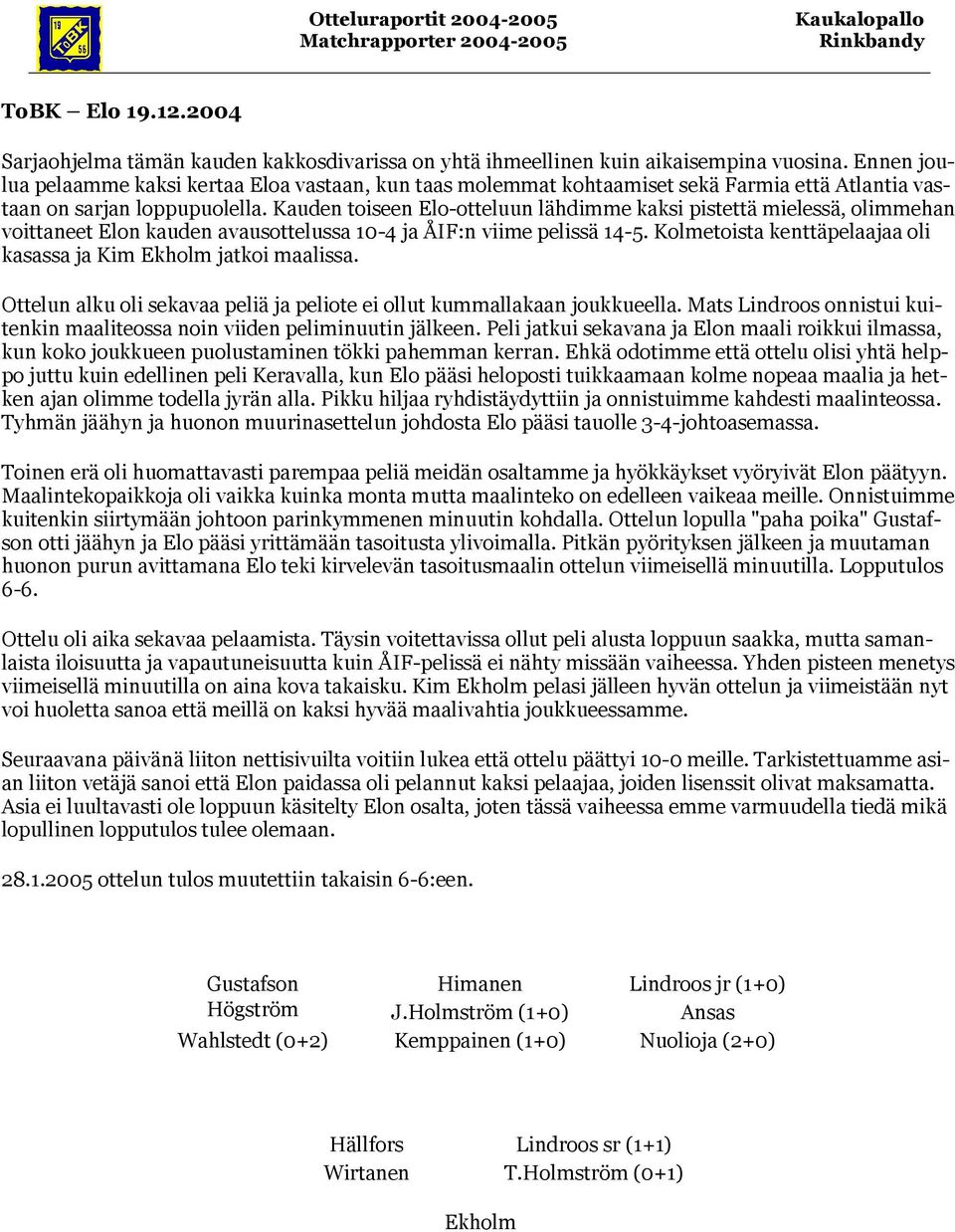 19 ToBK 56

Otteluraportit 2004-2005
Matchrapporter 2004-2005

Kaukalopallo
Rinkbandy

ToBK – Elo 19.12.2004

Sarjaohjelma tämän kauden kakkosdivarissa on yhtä ihmeellinen kuin aikaisempina vuosina. Ennen joulua pelaamme kaksi kertaa Eloa vastaan, kun taas molemmat kohtaamiset sekä Farmia että Atlantia vastaan on sarjan loppupuolella. Kauden toiseen Elo-otteluun lähdimme kaksi pistettä mielessä, olimmehan voittaneet Elon kauden avausottelussa 10-4 ja ÅIF:n viime pelissä 14-5. Kolmetoista kenttäpelaajaa oli kasassa ja Kim Ekholm jatkoi maalissa.

Ottelun alku oli sekavaa peliä ja peliote ei ollut kummallakaan joukkueella. Mats Lindroos onnistui kuitenkin maaliteossa noin viiden peliminuutin jälkeen. Peli jatkui sekavana ja Elon maali roikkui ilmassa, kun koko joukkueen puolustaminen tökki pahemman kerran. Ehkä odotimme että ottelu olisi yhtä helppo juttu kuin edellinen peli Keravalla, kun Elo pääsi heloposti tuikkaamaan kolme nopeaa maalia ja hetken ajan olimme todella jyrän alla. Pikku hiljaa ryhdistäydyttiin ja onnistuimme kahdesti maalinteossa. Tyhmän jäähyn ja huonon muurinasettelun johdosta Elo pääsi tauolle 3-4-johtoasemassa.

Toinen erä oli huomattavasti parempaa peliä meidän osaltamme ja hyökkäykset vyöryivät Elon päätyyn. Maalintekopaikkoja oli vaikka kuinka monta mutta maalinteko on edelleen vaikeaa meille. Onnistuimme kuitenkin siirtymään johtoon parinkymmenen minuutin kohdalla. Ottelun lopulla "paha poika" Gustafson otti jäähyn ja Elo pääsi yrittämään tasoitusta ylivoimalla. Pitkän pyörityksen jälkeen ja muutaman huonon purun avittamana Elo teki kirvelevän tasoitusmaalin ottelun viimeisellä minuutilla. Lopputulos 6-6.

Ottelu oli aika sekavaa pelaamista. Täysin voitettavissa ollut peli alusta loppuun saakka, mutta samanlaista iloisuutta ja vapautuneisuutta kuin ÅIF-pelissä ei nähty missään vaiheessa. Yhden pisteen menetys viimeisellä minuutilla on aina kova takaisku. Kim Ekholm pelasi jälleen hyvän ottelun ja viimeistään nyt voi huoletta sanoa että meillä on kaksi hyvää maalivahtia joukkueessamme.

Seuraavana päivänä liiton nettisivuilta voitiin lukea että ottelu päättyi 10-0 meille. Tarkistettuamme asian liiton vetäjä sanoi että Elon paidassa oli pelannut kaksi pelaajaa, joiden lisenssit olivat maksamatta. Asia ei luultavasti ole loppuun käsitelty Elon osalta, joten tässä vaiheessa emme varmuudella tiedä mikä lopullinen lopputulos tulee olemaan.

28.1.2005 ottelun tulos muutettiin takaisin 6-6:een.

Gustafson
Högström
Wahlstedt (0+2)

Himanen
J.Holmström (1+0)
Kemppainen (1+0)

Lindroos jr (1+0)
Ansas
Nuolioja (2+0)

Hällfors
Wirtanen

Lindroos sr (1+1)
T.Holmström (0+1)

Ekholm